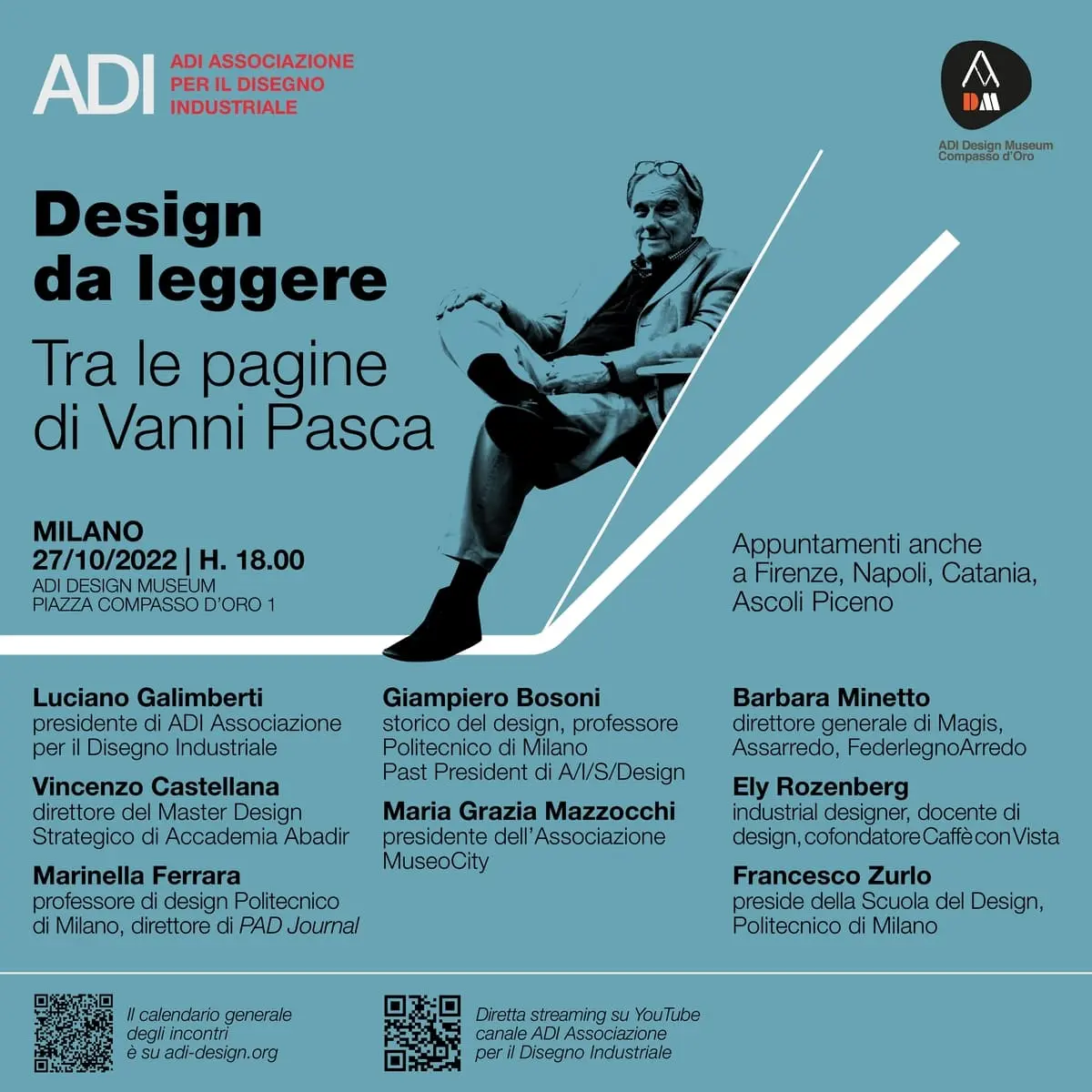 ADI ADI ASSOCIAZIONE PER IL DISEGNO INDUSTRIALE

DM
ADI Design Museum
Compasso d'Oro

Design da leggere
Tra le pagine di Vanni Pasca

MILANO
27/10/2022 | H. 18.00
ADI DESIGN MUSEUM
PIAZZA COMPASSO D'ORO 1

Appuntamenti anche a Firenze, Napoli, Catania, Ascoli Piceno

Luciano Galimberti
presidente di ADI Associazione per il Disegno Industriale

Vincenzo Castellana
direttore del Master Design Strategico di Accademia Abadir

Marinella Ferrara
professore di design Politecnico di Milano, direttore di PAD Journal

Giampiero Bosoni
storico del design, professore Politecnico di Milano
Past President di A/I/S/Design

Maria Grazia Mazzocchi
presidente dell'Associazione MuseoCity

Barbara Minetto
direttore generale di Magis, Assarredo, FederlegnoArredo

Ely Rozenberg
industrial designer, docente di design, cofondatore Caffè con Vista

Francesco Zurlo
preside della Scuola del Design, Politecnico di Milano

Il calendario generale degli incontri è su adi-design.org

Diretta streaming su YouTube canale ADI Associazione per il Disegno Industriale